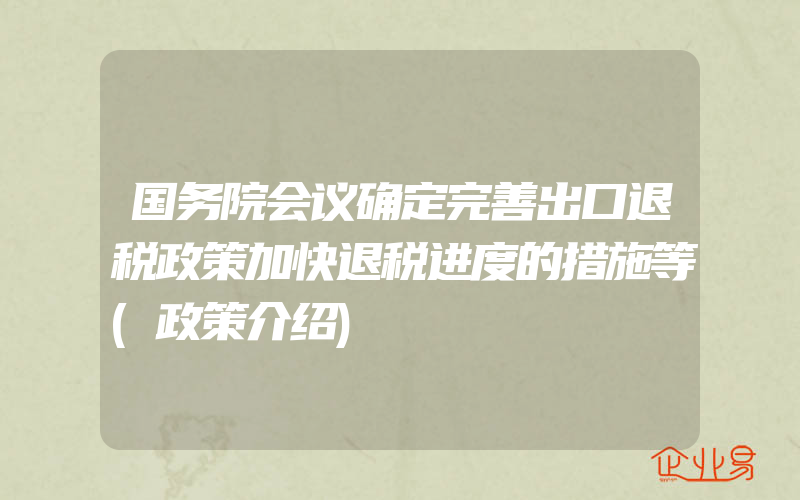 国务院会议确定完善出口退税政策加快退税进度的措施等(政策介绍)

企业易